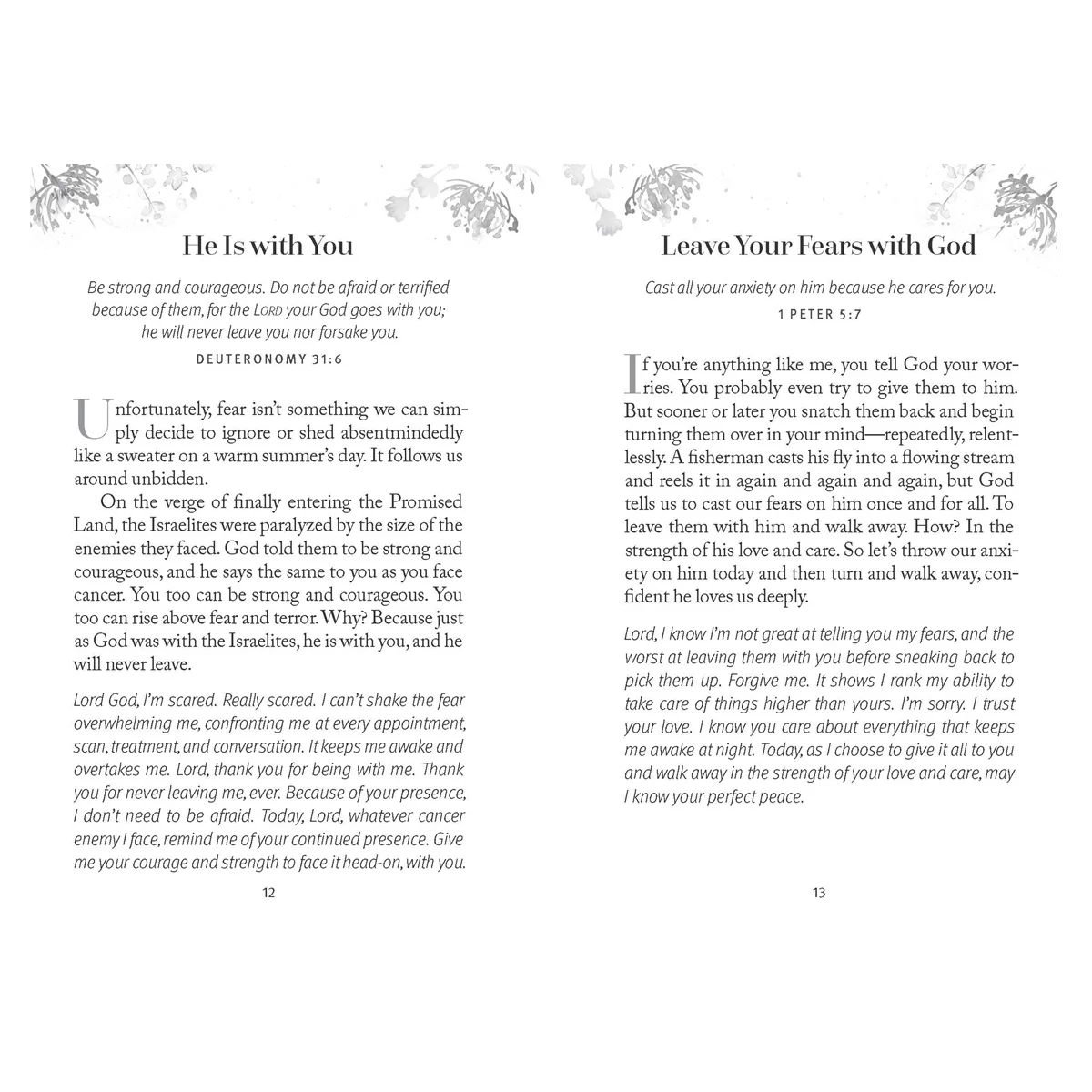 He Is with You

Be strong and courageous. Do not be afraid or terrified because of them, for the LORD your God goes with you; he will never leave you nor forsake you.

DEUTERONOMY 31:6

Unfortunately, fear isn't something we can simply decide to ignore or shed absentmindedly like a sweater on a warm summer's day. It follows us around unbidden.

On the verge of finally entering the Promised Land, the Israelites were paralyzed by the size of the enemies they faced. God told them to be strong and courageous, and he says the same to you as you face cancer. You too can be strong and courageous. You too can rise above fear and terror. Why? Because just as God was with the Israelites, he is with you, and he will never leave.

Lord God, I'm scared. Really scared. I can't shake the fear overwhelming me, confronting me at every appointment, scan, treatment, and conversation. It keeps me awake and overtakes me. Lord, thank you for being with me. Thank you for never leaving me, ever. Because of your presence, I don't need to be afraid. Today, Lord, whatever cancer enemy I face, remind me of your continued presence. Give me your courage and strength to face it head-on, with you.

12

Leave Your Fears with God

Cast all your anxiety on him because he cares for you.

1 PETER 5:7

If you're anything like me, you tell God your worries. You probably even try to give them to him. But sooner or later you snatch them back and begin turning them over in your mind—repeatedly, relentlessly. A fisherman casts his fly into a flowing stream and reels it in again and again and again, but God tells us to cast our fears on him once and for all. To leave them with him and walk away. How? In the strength of his love and care. So let's throw our anxiety on him today and then turn and walk away, confident he loves us deeply.

Lord, I know I'm not great at telling you my fears, and the worst at leaving them with you before sneaking back to pick them up. Forgive me. It shows I rank my ability to take care of things higher than yours. I'm sorry. I trust your love. I know you care about everything that keeps me awake at night. Today, as I choose to give it all to you and walk away in the strength of your love and care, may I know your perfect peace.

13